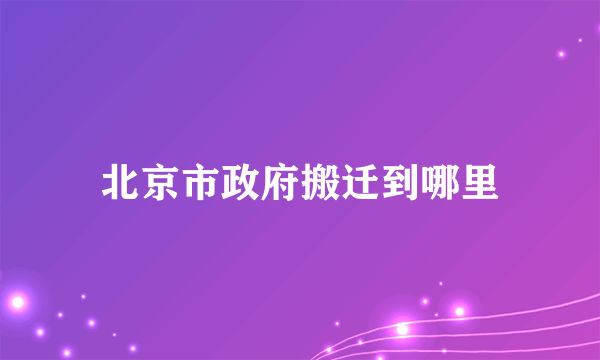 北京市政府搬迁到哪里